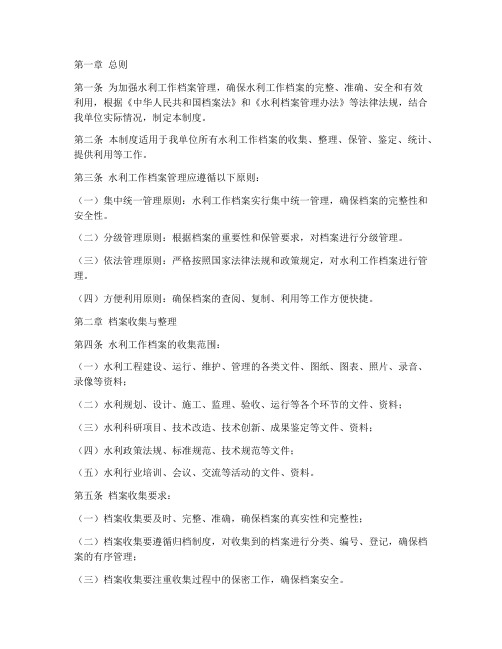 第一章 总则

第一条 为加强水利工作档案管理，确保水利工作档案的完整、准确、安全和有效利用，根据《中华人民共和国档案法》和《水利档案管理办法》等法律法规，结合我单位实际情况，制定本制度。

第二条 本制度适用于我单位所有水利工作档案的收集、整理、保管、鉴定、统计、提供利用等工作。

第三条 水利工作档案管理应遵循以下原则：

（一）集中统一管理原则：水利工作档案实行集中统一管理，确保档案的完整性和安全性。

（二）分级管理原则：根据档案的重要性和保管要求，对档案进行分级管理。

（三）依法管理原则：严格按照国家法律法规和政策规定，对水利工作档案进行管理。

（四）方便利用原则：确保档案的查阅、复制、利用等工作方便快捷。

第二章 档案收集与整理

第四条 水利工作档案的收集范围：

（一）水利工程建设、运行、维护、管理的各类文件、图纸、图表、照片、录音、录像等资料；

（二）水利规划、设计、施工、监理、验收、运行等各个环节的文件、资料；

（三）水利科研项目、技术改造、技术创新、成果鉴定等文件、资料；

（四）水利政策法规、标准规范、技术规范等文件；

（五）水利行业培训、会议、交流等活动的文件、资料。

第五条 档案收集要求：

（一）档案收集要及时、完整、准确，确保档案的真实性和完整性；

（二）档案收集要遵循归档制度，对收集到的档案进行分类、编号、登记，确保档案的有序管理；

（三）档案收集要注重收集过程中的保密工作，确保档案安全。